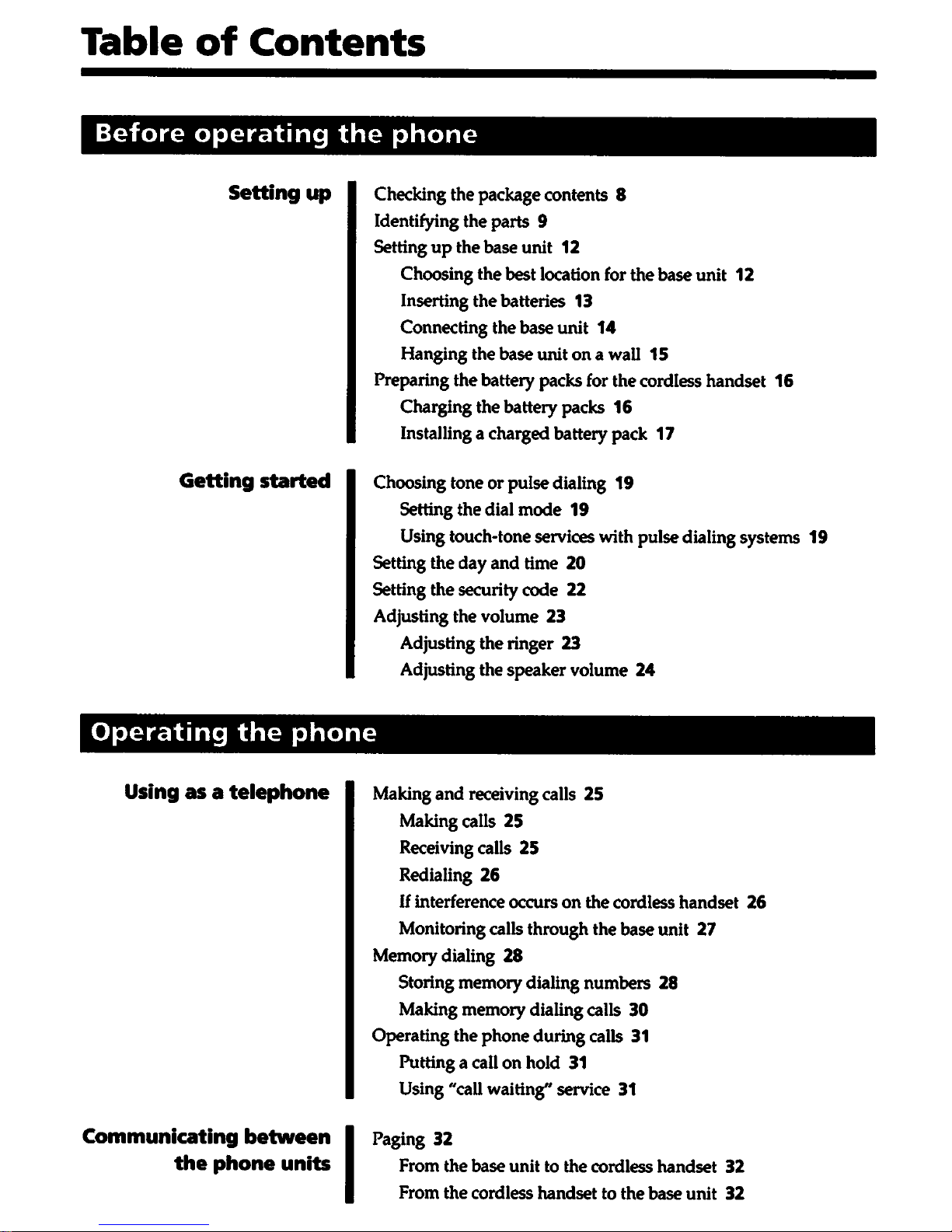 Table of Contents

Before operating the phone

Setting up

Checking the package contents 8
Identifying the parts 9
Setting up the base unit 12
Choosing the best location for the base unit 12
Inserting the batteries 13
Connecting the base unit 14
Hanging the base unit on a wall 15
Preparing the battery packs for the cordless handset 16
Charging the battery packs 16
Installing a charged battery pack 17

Getting started

Choosing tone or pulse dialing 19
Setting the dial mode 19
Using touch-tone services with pulse dialing systems 19
Setting the day and time 20
Setting the security code 22
Adjusting the volume 23
Adjusting the ringer 23
Adjusting the speaker volume 24

Operating the phone

Using as a telephone

Making and receiving calls 25
Making calls 25
Receiving calls 25
Redialing 26
If interference occurs on the cordless handset 26
Monitoring calls through the base unit 27
Memory dialing 28
Storing memory dialing numbers 28
Making memory dialing calls 30
Operating the phone during calls 31
Putting a call on hold 31
Using "call waiting" service 31

Communicating between the phone units

Paging 32
From the base unit to the cordless handset 32
From the cordless handset to the base unit 32